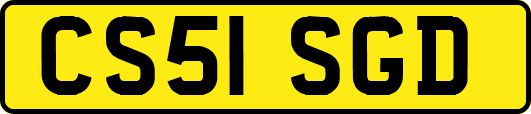 CS51 SGD